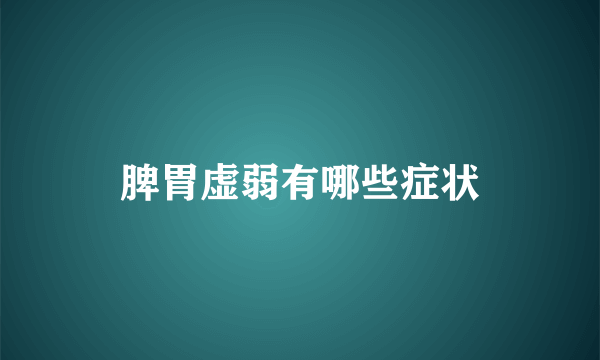 脾胃虚弱有哪些症状